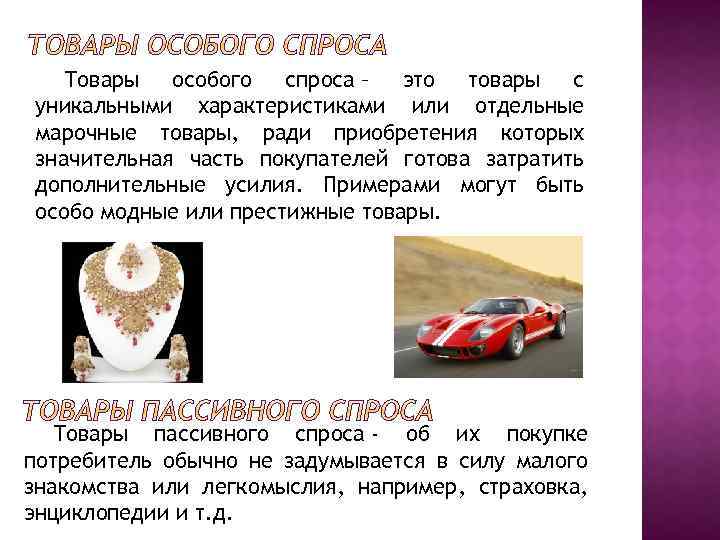 ТОВАРЫ ОСОБОГО СПРОСА

Товары особого спроса – это товары с уникальными характеристиками или отдельные марочные товары, ради приобретения которых значительная часть покупателей готова затратить дополнительные усилия. Примерами могут быть особо модные или престижные товары.

ТОВАРЫ ПАССИВНОГО СПРОСА

Товары пассивного спроса - об их покупке потребитель обычно не задумывается в силу малого знакомства или легкомыслия, например, страховка, энциклопедии и т.д.